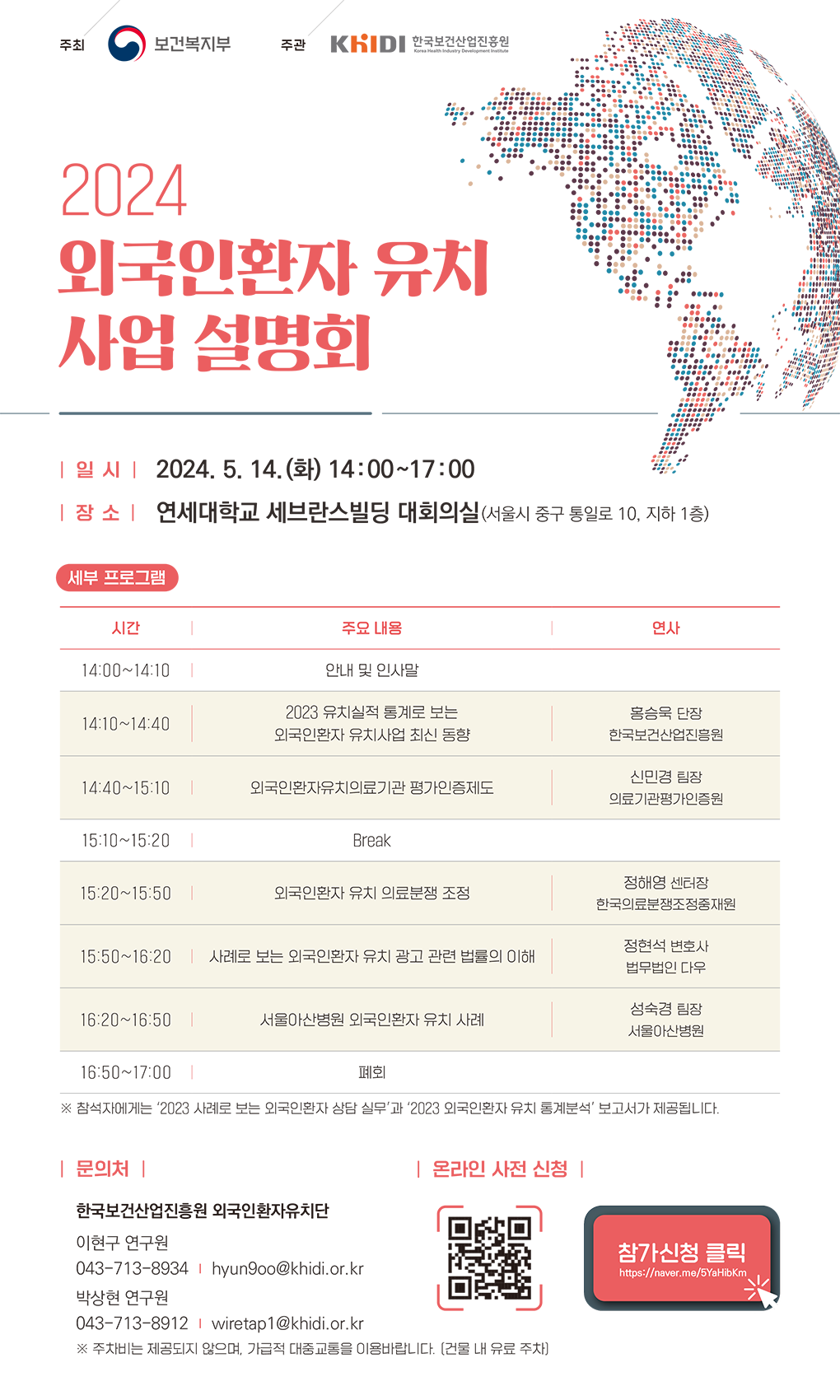 주최 보건복지부 주관 KHIDI 한국보건산업진흥원 Korea Health Industry Development Institute

2024
외국인환자 유치
사업 설명회

| 일 시 | 2024. 5. 14.(화) 14:00~17:00
| 장 소 | 연세대학교 세브란스빌딩 대회의실(서울시 중구 통일로 10, 지하 1층)

세부 프로그램

| 시간 | 주요 내용 | 연사 |
|---|---|---|
| 14:00~14:10 | 안내 및 인사말 | |
| 14:10~14:40 | 2023 유치실적 통계로 보는 외국인환자 유치사업 최신 동향 | 홍승욱 단장 한국보건산업진흥원 |
| 14:40~15:10 | 외국인환자유치의료기관 평가인증제도 | 신민경 팀장 의료기관평가인증원 |
| 15:10~15:20 | Break | |
| 15:20~15:50 | 외국인환자 유치 의료분쟁 조정 | 정해영 센터장 한국의료분쟁조정중재원 |
| 15:50~16:20 | 사례로 보는 외국인환자 유치 광고 관련 법률의 이해 | 정현석 변호사 법무법인 다우 |
| 16:20~16:50 | 서울아산병원 외국인환자 유치 사례 | 성숙경 팀장 서울아산병원 |
| 16:50~17:00 | 폐회 | |

※ 참석자에게는 '2023 사례로 보는 외국인환자 상담 실무'과 '2023 외국인환자 유치 통계분석' 보고서가 제공됩니다.

| 문의처 |

한국보건산업진흥원 외국인환자유치단
이현구 연구원
043-713-8934 | hyun9oo@khidi.or.kr
박상현 연구원
043-713-8912 | wiretap1@khidi.or.kr
※ 주차비는 제공되지 않으며, 가급적 대중교통을 이용바랍니다. (건물 내 유료 주차)

| 온라인 사전 신청 |

참가신청 클릭
https://naver.me/5YaHibKm